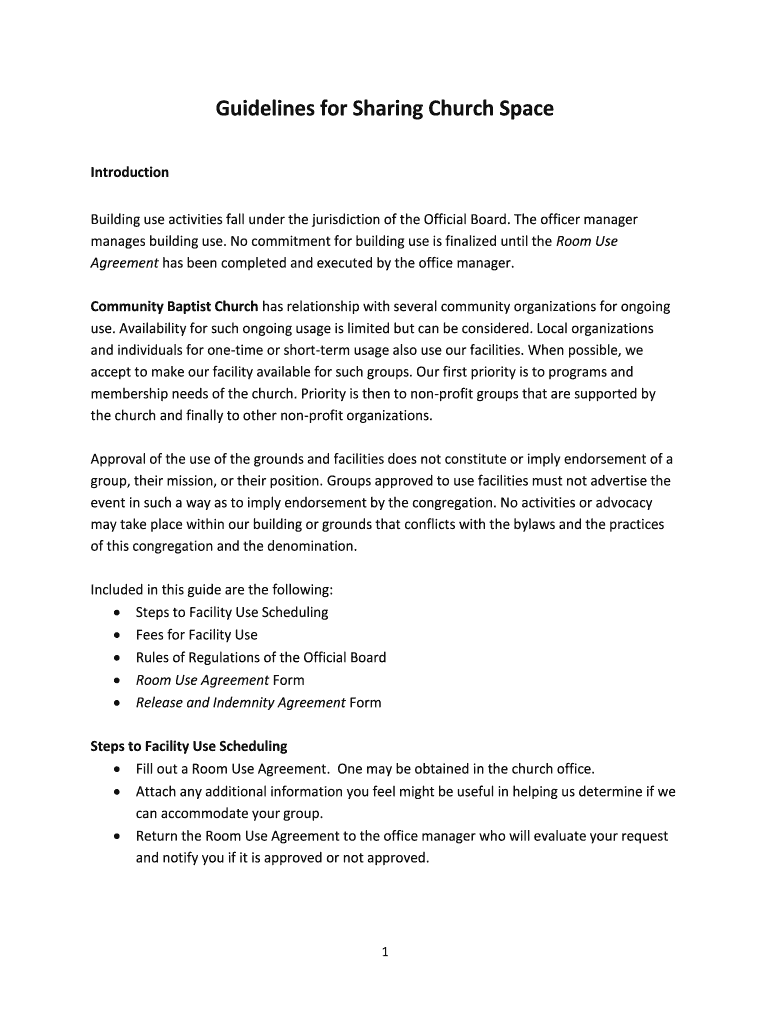 Guidelines for Sharing Church Space

Introduction

Building use activities fall under the jurisdiction of the Official Board. The officer manager manages building use. No commitment for building use is finalized until the Room Use Agreement has been completed and executed by the office manager.

Community Baptist Church has relationship with several community organizations for ongoing use. Availability for such ongoing usage is limited but can be considered. Local organizations and individuals for one-time or short-term usage also use our facilities. When possible, we accept to make our facility available for such groups. Our first priority is to programs and membership needs of the church. Priority is then to non-profit groups that are supported by the church and finally to other non-profit organizations.

Approval of the use of the grounds and facilities does not constitute or imply endorsement of a group, their mission, or their position. Groups approved to use facilities must not advertise the event in such a way as to imply endorsement by the congregation. No activities or advocacy may take place within our building or grounds that conflicts with the bylaws and the practices of this congregation and the denomination.

Included in this guide are the following:
• Steps to Facility Use Scheduling
• Fees for Facility Use
• Rules of Regulations of the Official Board
• Room Use Agreement Form
• Release and Indemnity Agreement Form

Steps to Facility Use Scheduling
• Fill out a Room Use Agreement. One may be obtained in the church office.
• Attach any additional information you feel might be useful in helping us determine if we can accommodate your group.
• Return the Room Use Agreement to the office manager who will evaluate your request and notify you if it is approved or not approved.

1